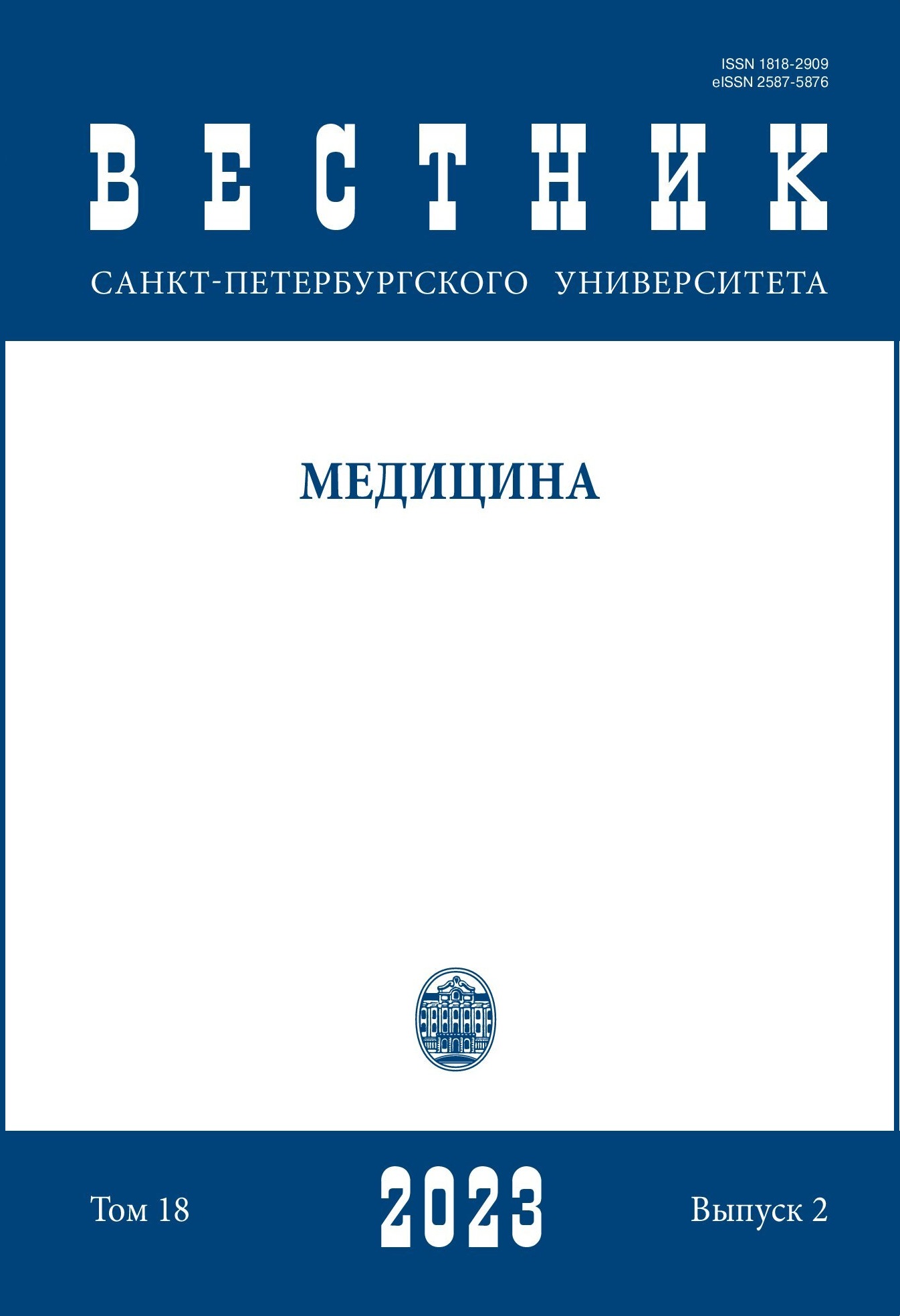 ISSN 1818-2909
eISSN 2587-5876

ВЕСТНИК

САНКТ-ПЕТЕРБУРГСКОГО УНИВЕРСИТЕТА

МЕДИЦИНА

Том 18

2023

Выпуск 2